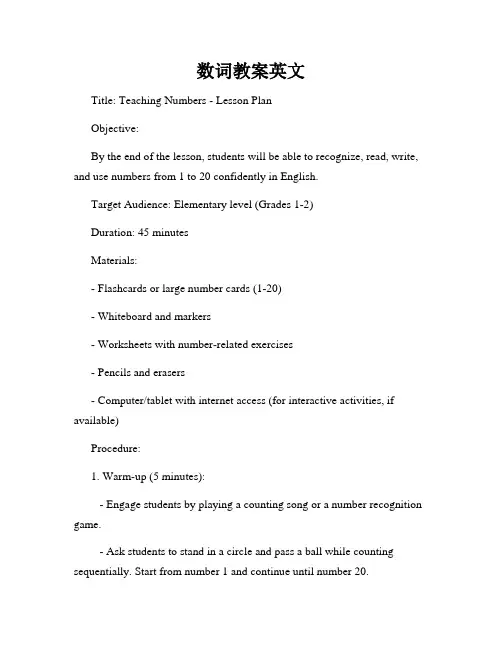 数词教案英文

Title: Teaching Numbers - Lesson Plan

Objective:

By the end of the lesson, students will be able to recognize, read, write, and use numbers from 1 to 20 confidently in English.

Target Audience: Elementary level (Grades 1-2)

Duration: 45 minutes

Materials:

- Flashcards or large number cards (1-20)

- Whiteboard and markers

- Worksheets with number-related exercises

- Pencils and erasers

- Computer/tablet with internet access (for interactive activities, if available)

Procedure:

1. Warm-up (5 minutes):

- Engage students by playing a counting song or a number recognition game.

- Ask students to stand in a circle and pass a ball while counting sequentially. Start from number 1 and continue until number 20.